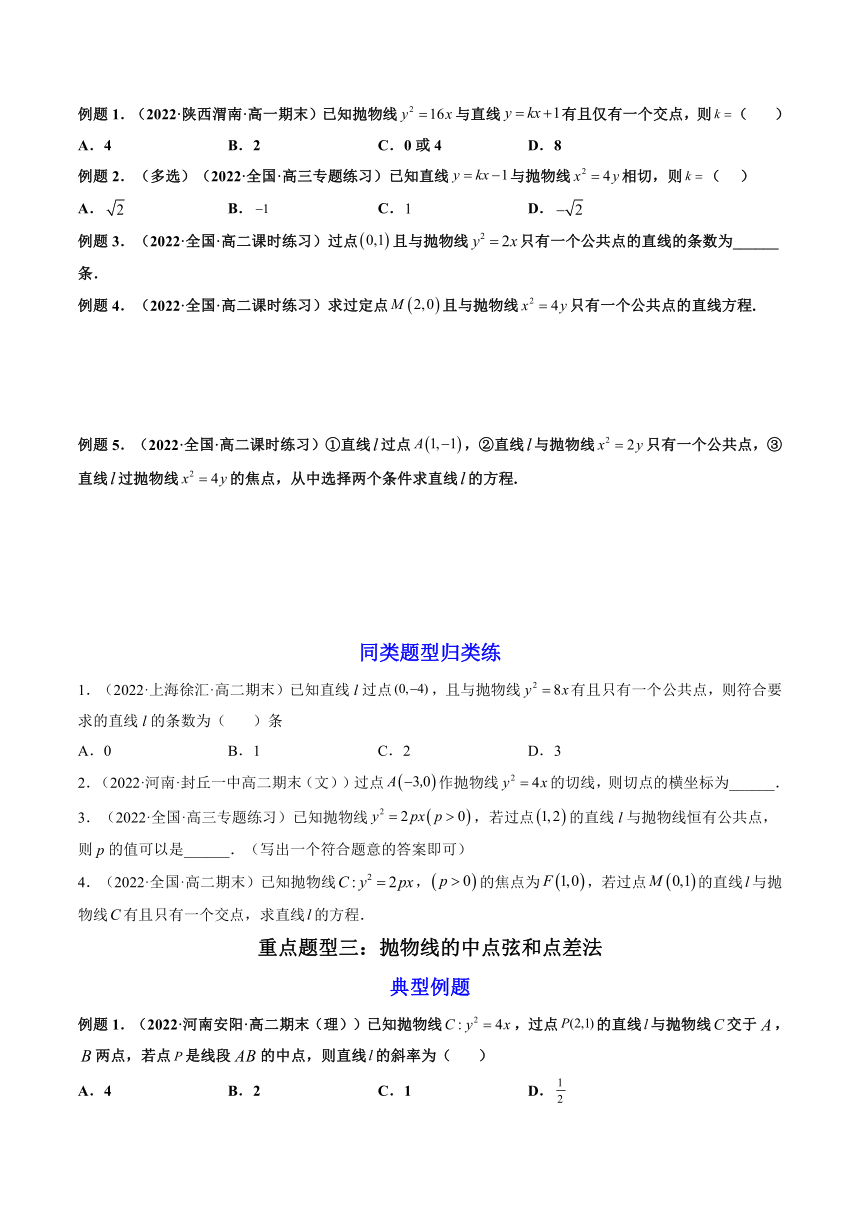 例题 1．（2022·陕西渭南·高一期末）已知抛物线 $y^2=16x$ 与直线 $y=kx+1$ 有且仅有一个交点，则 $k=$（　　）

A．4　　B．2　　C．0 或 4　　D．8

例题 2．（多选）（2022·全国·高三专题练习）已知直线 $y=kx-1$ 与抛物线 $x^2=4y$ 相切，则 $k=$（　　）

A．$\sqrt{2}$　　B．$-1$　　C．1　　D．$-\sqrt{2}$

例题 3．（2022·全国·高二课时练习）过点 $(0,1)$ 且与抛物线 $y^2=2x$ 只有一个公共点的直线的条数为______条．

例题 4．（2022·全国·高二课时练习）求过定点 $M(2,0)$ 且与抛物线 $x^2=4y$ 只有一个公共点的直线方程．

例题 5．（2022·全国·高二课时练习）①直线 $l$ 过点 $A(1,-1)$，②直线 $l$ 与抛物线 $x^2=2y$ 只有一个公共点，③直线 $l$ 过抛物线 $x^2=4y$ 的焦点，从中选择两个条件求直线 $l$ 的方程．

同类题型归类练

1．（2022·上海徐汇·高二期末）已知直线 $l$ 过点 $(0,-4)$，且与抛物线 $y^2=8x$ 有且只有一个公共点，则符合要求的直线 $l$ 的条数为（　　）条

A．0　　B．1　　C．2　　D．3

2．（2022·河南·封丘一中高二期末（文））过点 $A(-3,0)$ 作抛物线 $y^2=4x$ 的切线，则切点的横坐标为______．

3．（2022·全国·高三专题练习）已知抛物线 $y^2=2px(p>0)$，若过点 $(1,2)$ 的直线 $l$ 与抛物线恒有公共点，则 $p$ 的值可以是______．（写出一个符合题意的答案即可）

4．（2022·全国·高二期末）已知抛物线 $C:y^2=2px$，$(p>0)$ 的焦点为 $F(1,0)$，若过点 $M(0,1)$ 的直线 $l$ 与抛物线 $C$ 有且只有一个交点，求直线 $l$ 的方程．

重点题型三：抛物线的中点弦和点差法

典型例题

例题 1．（2022·河南安阳·高二期末（理））已知抛物线 $C:y^2=4x$，过点 $P(2,1)$ 的直线 $l$ 与抛物线 $C$ 交于 $A$，$B$ 两点，若点 $P$ 是线段 $AB$ 的中点，则直线 $l$ 的斜率为（　　）

A．4　　B．2　　C．1　　D．$\frac{1}{2}$